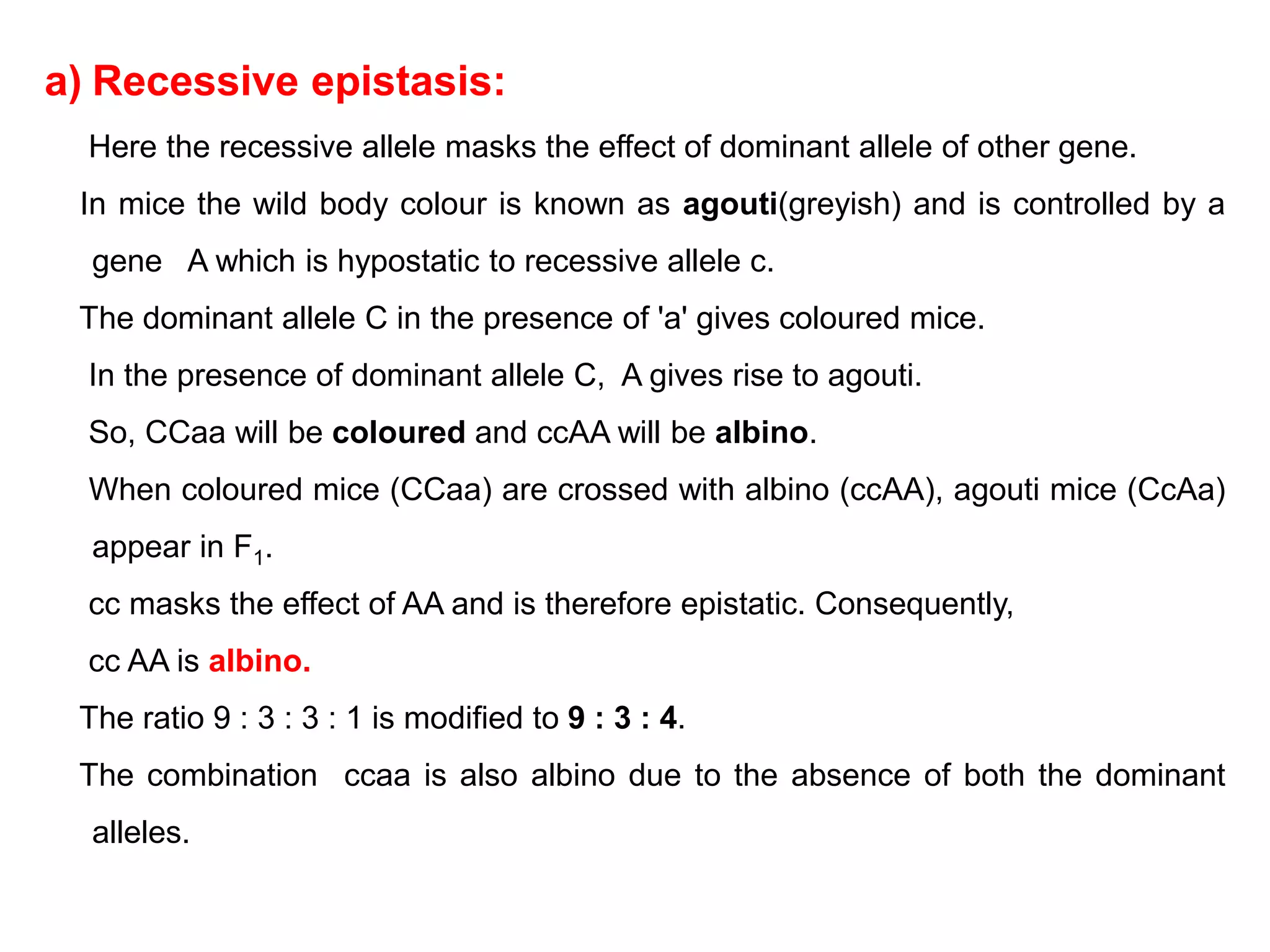 a) Recessive epistasis:

Here the recessive allele masks the effect of dominant allele of other gene.

In mice the wild body colour is known as agouti(greyish) and is controlled by a gene A which is hypostatic to recessive allele c.

The dominant allele C in the presence of 'a' gives coloured mice.

In the presence of dominant allele C, A gives rise to agouti.

So, CCaa will be coloured and ccAA will be albino.

When coloured mice (CCaa) are crossed with albino (ccAA), agouti mice (CcAa) appear in $F_1$.

cc masks the effect of AA and is therefore epistatic. Consequently,

cc AA is albino.

The ratio 9 : 3 : 3 : 1 is modified to 9 : 3 : 4.

The combination ccaa is also albino due to the absence of both the dominant alleles.